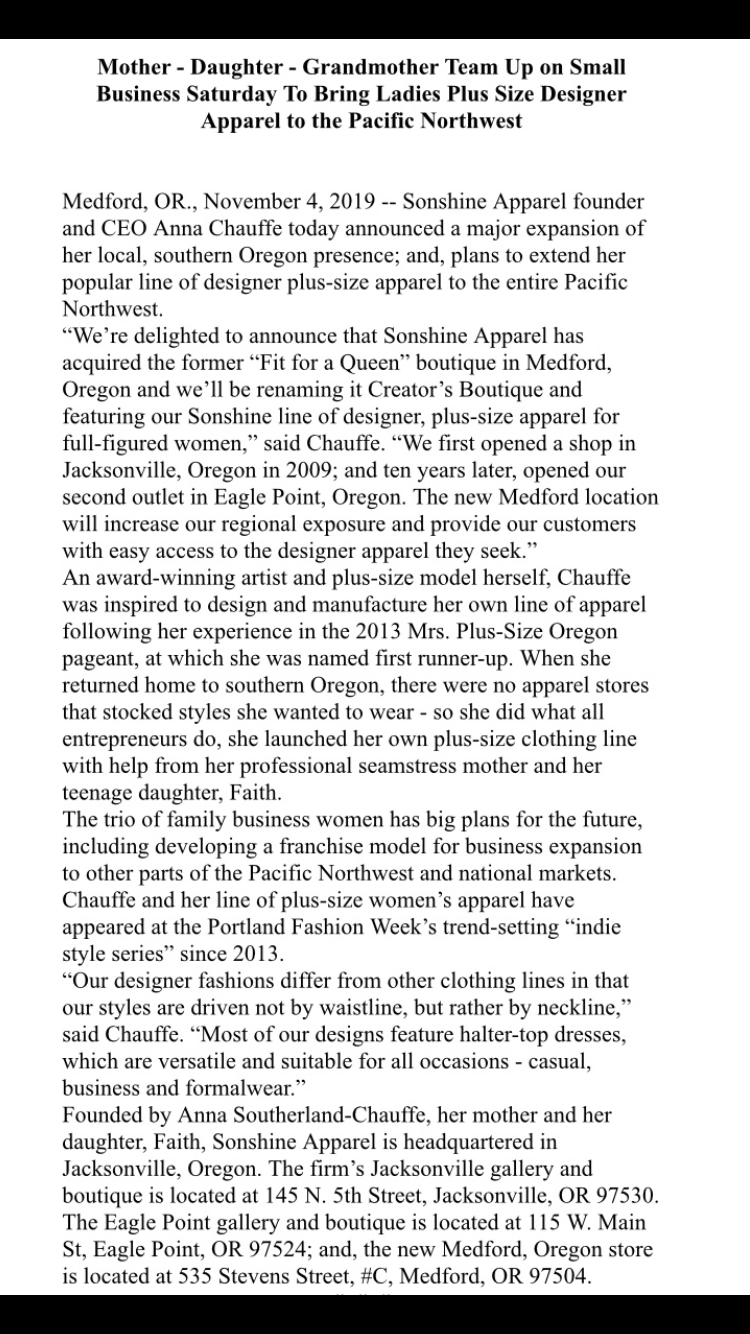 Mother - Daughter - Grandmother Team Up on Small Business Saturday To Bring Ladies Plus Size Designer Apparel to the Pacific Northwest

Medford, OR., November 4, 2019 -- Sonshine Apparel founder and CEO Anna Chauffe today announced a major expansion of her local, southern Oregon presence; and, plans to extend her popular line of designer plus-size apparel to the entire Pacific Northwest.
“We’re delighted to announce that Sonshine Apparel has acquired the former “Fit for a Queen” boutique in Medford, Oregon and we’ll be renaming it Creator’s Boutique and featuring our Sonshine line of designer, plus-size apparel for full-figured women,” said Chauffe. “We first opened a shop in Jacksonville, Oregon in 2009; and ten years later, opened our second outlet in Eagle Point, Oregon. The new Medford location will increase our regional exposure and provide our customers with easy access to the designer apparel they seek.”
An award-winning artist and plus-size model herself, Chauffe was inspired to design and manufacture her own line of apparel following her experience in the 2013 Mrs. Plus-Size Oregon pageant, at which she was named first runner-up. When she returned home to southern Oregon, there were no apparel stores that stocked styles she wanted to wear - so she did what all entrepreneurs do, she launched her own plus-size clothing line with help from her professional seamstress mother and her teenage daughter, Faith.
The trio of family business women has big plans for the future, including developing a franchise model for business expansion to other parts of the Pacific Northwest and national markets. Chauffe and her line of plus-size women’s apparel have appeared at the Portland Fashion Week’s trend-setting “indie style series” since 2013.
“Our designer fashions differ from other clothing lines in that our styles are driven not by waistline, but rather by neckline,” said Chauffe. “Most of our designs feature halter-top dresses, which are versatile and suitable for all occasions - casual, business and formalwear.”
Founded by Anna Southerland-Chauffe, her mother and her daughter, Faith, Sonshine Apparel is headquartered in Jacksonville, Oregon. The firm’s Jacksonville gallery and boutique is located at 145 N. 5th Street, Jacksonville, OR 97530. The Eagle Point gallery and boutique is located at 115 W. Main St, Eagle Point, OR 97524; and, the new Medford, Oregon store is located at 535 Stevens Street, #C, Medford, OR 97504.